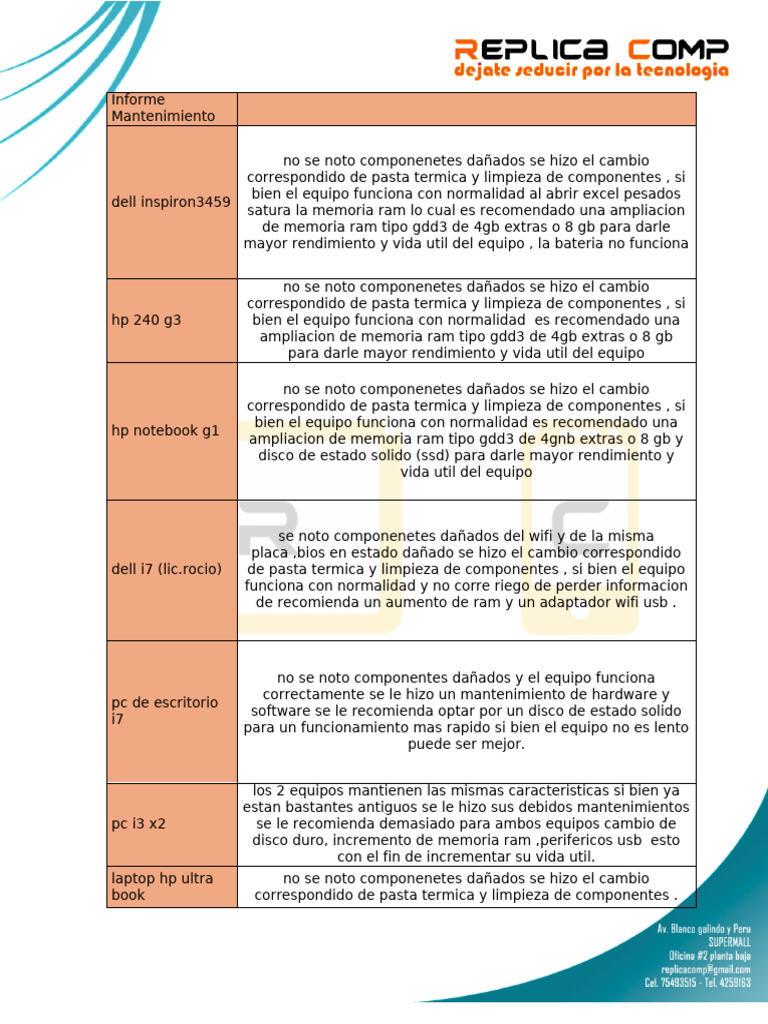 REPLICA COMP
dejate seducir por la tecnologia

| Informe Mantenimiento | |
|---|---|
| dell inspiron3459 | no se noto componenetes dañados se hizo el cambio correspondido de pasta termica y limpieza de componentes , si bien el equipo funciona con normalidad al abrir excel pesados satura la memoria ram lo cual es recomendado una ampliacion de memoria ram tipo gdd3 de 4gb extras o 8 gb para darle mayor rendimiento y vida util del equipo , la bateria no funciona |
| hp 240 g3 | no se noto componenetes dañados se hizo el cambio correspondido de pasta termica y limpieza de componentes , si bien el equipo funciona con normalidad es recomendado una ampliacion de memoria ram tipo gdd3 de 4gb extras o 8 gb para darle mayor rendimiento y vida util del equipo |
| hp notebook g1 | no se noto componenetes dañados se hizo el cambio correspondido de pasta termica y limpieza de componentes , si bien el equipo funciona con normalidad es recomendado una ampliacion de memoria ram tipo gdd3 de 4gnb extras o 8 gb y disco de estado solido (ssd) para darle mayor rendimiento y vida util del equipo |
| dell i7 (lic.rocio) | se noto componenetes dañados del wifi y de la misma placa ,bios en estado dañado se hizo el cambio correspondido de pasta termica y limpieza de componentes , si bien el equipo funciona con normalidad y no corre riego de perder informacion de recomienda un aumento de ram y un adaptador wifi usb . |
| pc de escritorio i7 | no se noto componentes dañados y el equipo funciona correctamente se le hizo un mantenimiento de hardware y software se le recomienda optar por un disco de estado solido para un funcionamiento mas rapido si bien el equipo no es lento puede ser mejor. |
| pc i3 x2 | los 2 equipos mantienen las mismas caracteristicas si bien ya estan bastantes antiguos se le hizo sus debidos mantenimientos se le recomienda demasiado para ambos equipos cambio de disco duro, incremento de memoria ram ,perifericos usb esto con el fin de incrementar su vida util. |
| laptop hp ultra book | no se noto componenetes dañados se hizo el cambio correspondido de pasta termica y limpieza de componentes . |

Av. Blanco galindo y Peru
SUPERMALL
Oficina #2 planta baja
replicacomp@gmail.com
Cel. 75493515 - Tel. 4259163